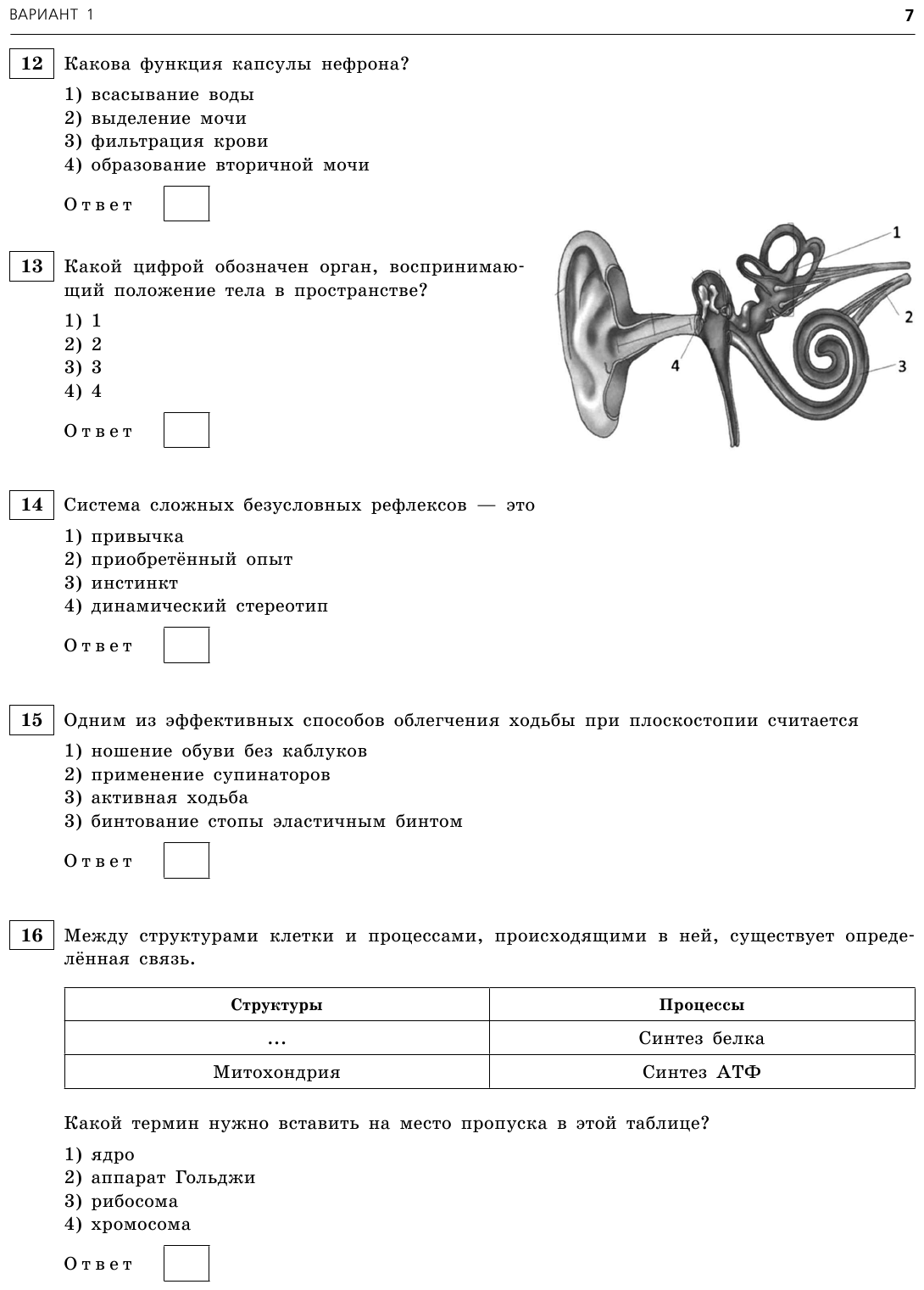 ВАРИАНТ 1

7

12 Какова функция капсулы нефрона?

1) всасывание воды
2) выделение мочи
3) фильтрация крови
4) образование вторичной мочи

Ответ

13 Какой цифрой обозначен орган, воспринимающий положение тела в пространстве?

1) 1
2) 2
3) 3
4) 4

Ответ

1
2
3
4

14 Система сложных безусловных рефлексов — это

1) привычка
2) приобретённый опыт
3) инстинкт
4) динамический стереотип

Ответ

15 Одним из эффективных способов облегчения ходьбы при плоскостопии считается

1) ношение обуви без каблуков
2) применение супинаторов
3) активная ходьба
3) бинтование стопы эластичным бинтом

Ответ

16 Между структурами клетки и процессами, происходящими в ней, существует определённая связь.

| Структуры | Процессы |
|---|---|
| ... | Синтез белка |
| Митохондрия | Синтез АТФ |

Какой термин нужно вставить на место пропуска в этой таблице?

1) ядро
2) аппарат Гольджи
3) рибосома
4) хромосома

Ответ